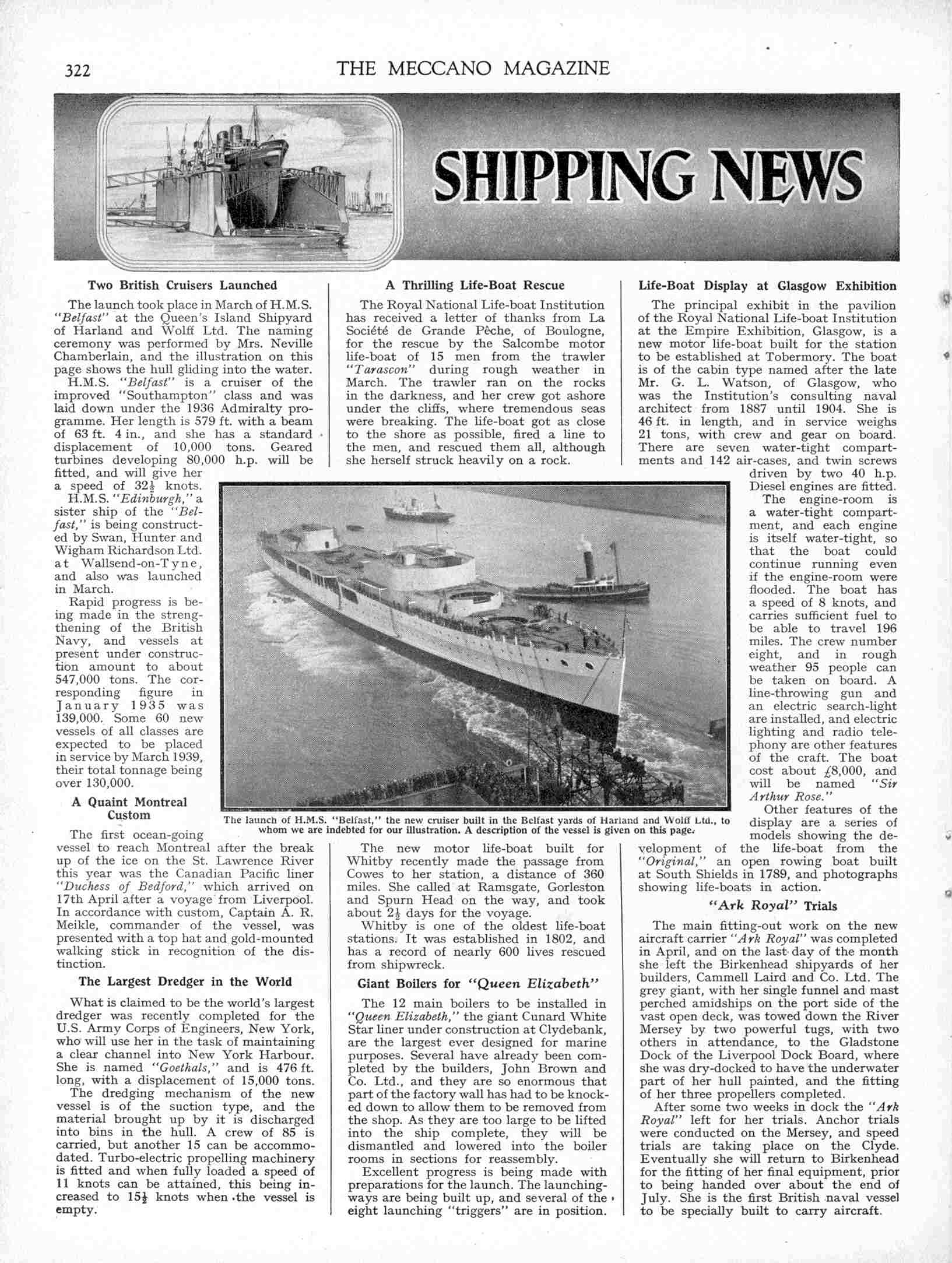 322 THE MECCANO MAGAZINE

SHIPPING NEWS

Two British Cruisers Launched

The launch took place in March of H.M.S. "Belfast" at the Queen's Island Shipyard of Harland and Wolff Ltd. The naming ceremony was performed by Mrs. Neville Chamberlain, and the illustration on this page shows the hull gliding into the water.

H.M.S. "Belfast" is a cruiser of the improved "Southampton" class and was laid down under the 1936 Admiralty programme. Her length is 579 ft. with a beam of 63 ft. 4 in., and she has a standard displacement of 10,000 tons. Geared turbines developing 80,000 h.p. will be fitted, and will give her a speed of $32\frac{1}{2}$ knots.

H.M.S. "Edinburgh," a sister ship of the "Belfast," is being constructed by Swan, Hunter and Wigham Richardson Ltd. at Wallsend-on-Tyne, and also was launched in March.

Rapid progress is being made in the strengthening of the British Navy, and vessels at present under construction amount to about 547,000 tons. The corresponding figure in January 1935 was 139,000. Some 60 new vessels of all classes are expected to be placed in service by March 1939, their total tonnage being over 130,000.

A Quaint Montreal Custom

The first ocean-going vessel to reach Montreal after the break up of the ice on the St. Lawrence River this year was the Canadian Pacific liner "Duchess of Bedford," which arrived on 17th April after a voyage from Liverpool. In accordance with custom, Captain A. R. Meikle, commander of the vessel, was presented with a top hat and gold-mounted walking stick in recognition of the distinction.

The Largest Dredger in the World

What is claimed to be the world's largest dredger was recently completed for the U.S. Army Corps of Engineers, New York, who will use her in the task of maintaining a clear channel into New York Harbour. She is named "Goethals," and is 476 ft. long, with a displacement of 15,000 tons.

The dredging mechanism of the new vessel is of the suction type, and the material brought up by it is discharged into bins in the hull. A crew of 85 is carried, but another 15 can be accommodated. Turbo-electric propelling machinery is fitted and when fully loaded a speed of 11 knots can be attained, this being increased to $15\frac{1}{2}$ knots when the vessel is empty.

A Thrilling Life-Boat Rescue

The Royal National Life-boat Institution has received a letter of thanks from La Société de Grande Pêche, of Boulogne, for the rescue by the Salcombe motor life-boat of 15 men from the trawler "Tarascon" during rough weather in March. The trawler ran on the rocks in the darkness, and her crew got ashore under the cliffs, where tremendous seas were breaking. The life-boat got as close to the shore as possible, fired a line to the men, and rescued them all, although she herself struck heavily on a rock.

The launch of H.M.S. "Belfast," the new cruiser built in the Belfast yards of Harland and Wolff Ltd., to whom we are indebted for our illustration. A description of the vessel is given on this page.

The new motor life-boat built for Whitby recently made the passage from Cowes to her station, a distance of 360 miles. She called at Ramsgate, Gorleston and Spurn Head on the way, and took about $2\frac{1}{2}$ days for the voyage.

Whitby is one of the oldest life-boat stations. It was established in 1802, and has a record of nearly 600 lives rescued from shipwreck.

Giant Boilers for "Queen Elizabeth"

The 12 main boilers to be installed in "Queen Elizabeth," the giant Cunard White Star liner under construction at Clydebank, are the largest ever designed for marine purposes. Several have already been completed by the builders, John Brown and Co. Ltd., and they are so enormous that part of the factory wall has had to be knocked down to allow them to be removed from the shop. As they are too large to be lifted into the ship complete, they will be dismantled and lowered into the boiler rooms in sections for reassembly.

Excellent progress is being made with preparations for the launch. The launching-ways are being built up, and several of the eight launching "triggers" are in position.

Life-Boat Display at Glasgow Exhibition

The principal exhibit in the pavilion of the Royal National Life-boat Institution at the Empire Exhibition, Glasgow, is a new motor life-boat built for the station to be established at Tobermory. The boat is of the cabin type named after the late Mr. G. L. Watson, of Glasgow, who was the Institution's consulting naval architect from 1887 until 1904. She is 46 ft. in length, and in service weighs 21 tons, with crew and gear on board. There are seven water-tight compartments and 142 air-cases, and twin screws driven by two 40 h.p. Diesel engines are fitted.

The engine-room is a water-tight compartment, and each engine is itself water-tight, so that the boat could continue running even if the engine-room were flooded. The boat has a speed of 8 knots, and carries sufficient fuel to be able to travel 196 miles. The crew number eight, and in rough weather 95 people can be taken on board. A line-throwing gun and an electric search-light are installed, and electric lighting and radio telephony are other features of the craft. The boat cost about £8,000, and will be named "Sir Arthur Rose."

Other features of the display are a series of models showing the development of the life-boat from the "Original," an open rowing boat built at South Shields in 1789, and photographs showing life-boats in action.

"Ark Royal" Trials

The main fitting-out work on the new aircraft carrier "Ark Royal" was completed in April, and on the last day of the month she left the Birkenhead shipyards of her builders, Cammell Laird and Co. Ltd. The grey giant, with her single funnel and mast perched amidships on the port side of the vast open deck, was towed down the River Mersey by two powerful tugs, with two others in attendance, to the Gladstone Dock of the Liverpool Dock Board, where she was dry-docked to have the underwater part of her hull painted, and the fitting of her three propellers completed.

After some two weeks in dock the "Ark Royal" left for her trials. Anchor trials were conducted on the Mersey, and speed trials are taking place on the Clyde. Eventually she will return to Birkenhead for the fitting of her final equipment, prior to being handed over about the end of July. She is the first British naval vessel to be specially built to carry aircraft.